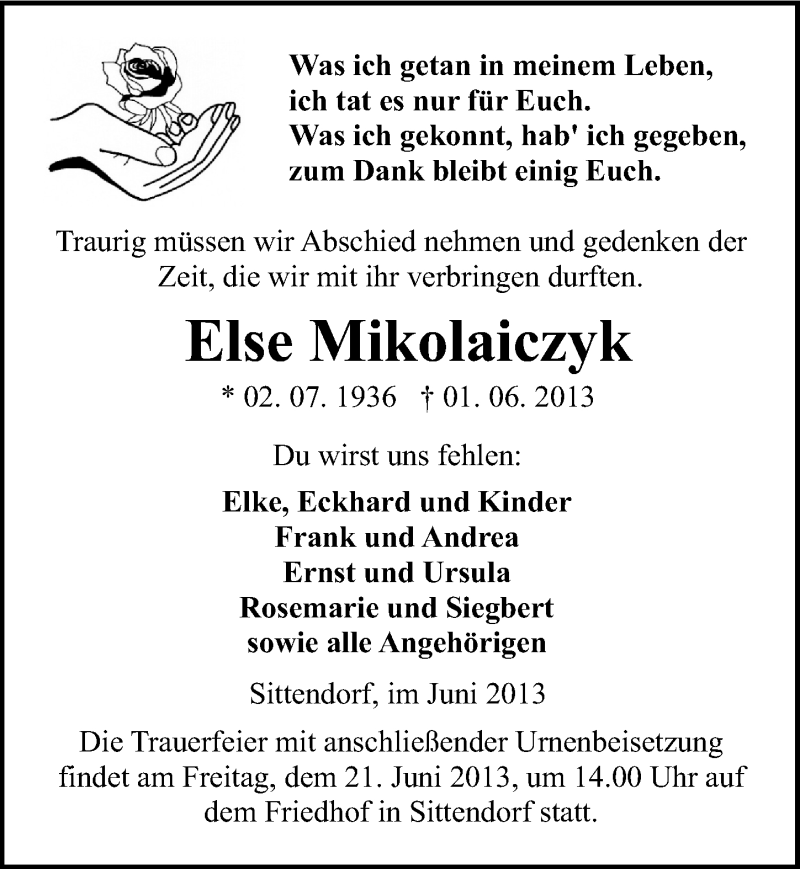 Was ich getan in meinem Leben,
ich tat es nur für Euch.
Was ich gekonnt, hab' ich gegeben,
zum Dank bleibt einig Euch.

Traurig müssen wir Abschied nehmen und gedenken der Zeit, die wir mit ihr verbringen durften.

Else Mikolaiczyk

* 02. 07. 1936 † 01. 06. 2013

Du wirst uns fehlen:

Elke, Eckhard und Kinder
Frank und Andrea
Ernst und Ursula
Rosemarie und Siegbert
sowie alle Angehörigen

Sittendorf, im Juni 2013

Die Trauerfeier mit anschließender Urnenbeisetzung findet am Freitag, dem 21. Juni 2013, um 14.00 Uhr auf dem Friedhof in Sittendorf statt.